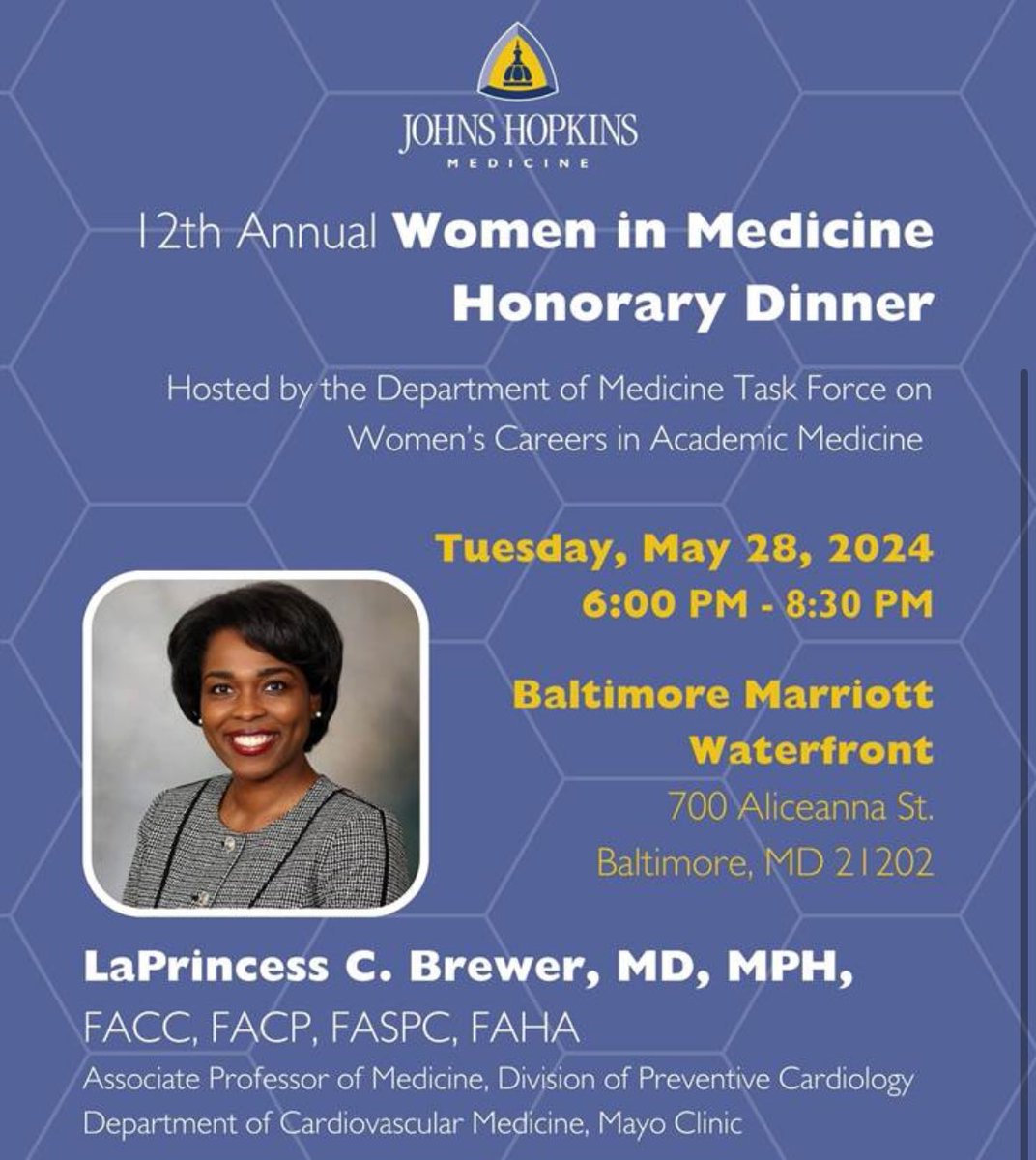 JOHNS HOPKINS
MEDICINE

12th Annual Women in Medicine Honorary Dinner

Hosted by the Department of Medicine Task Force on Women's Careers in Academic Medicine

Tuesday, May 28, 2024
6:00 PM - 8:30 PM

Baltimore Marriott Waterfront
700 Aliceanna St.
Baltimore, MD 21202

LaPrincess C. Brewer, MD, MPH,
FACC, FACP, FASPC, FAHA
Associate Professor of Medicine, Division of Preventive Cardiology
Department of Cardiovascular Medicine, Mayo Clinic